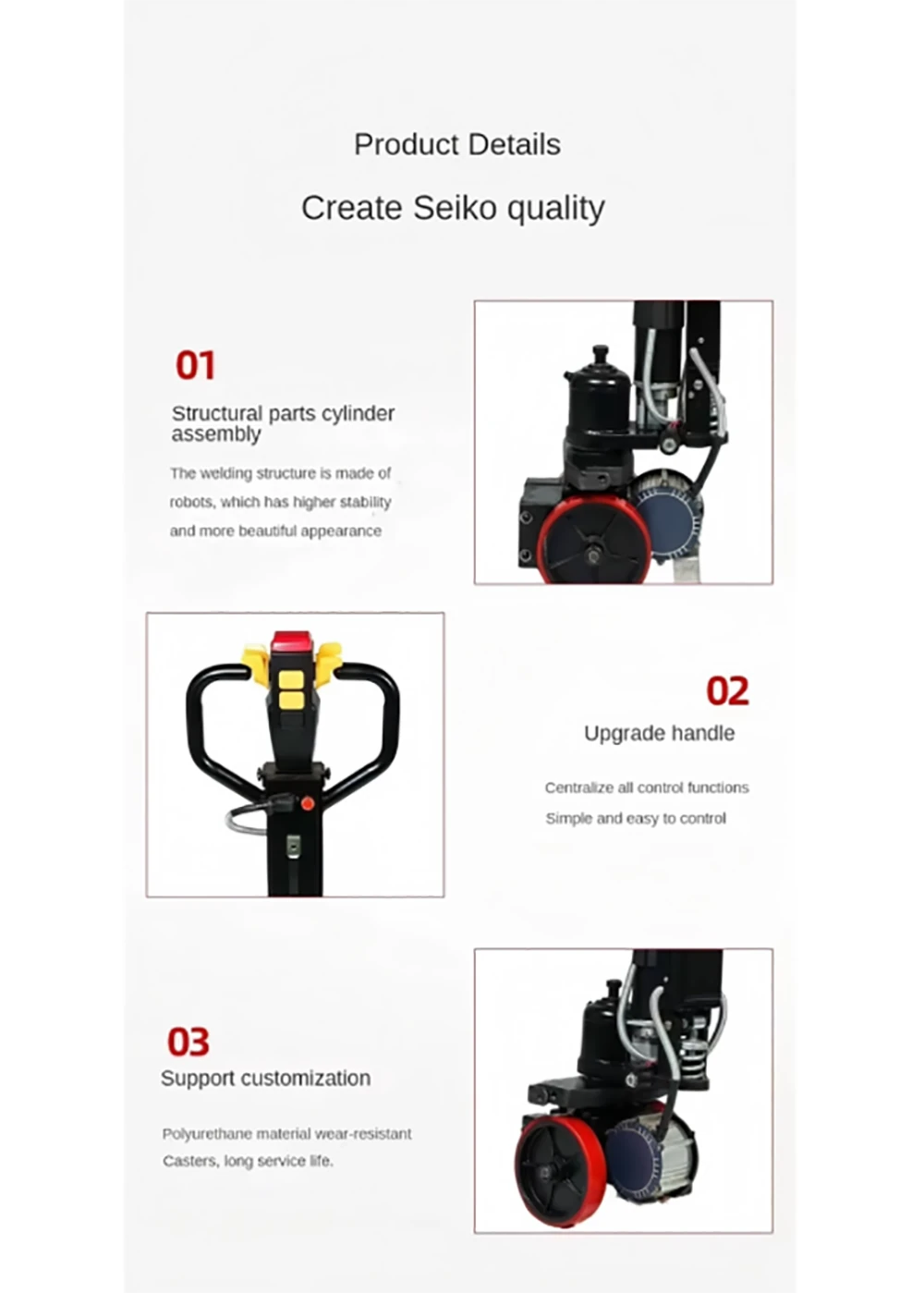 Product Details

Create Seiko quality

01

Structural parts cylinder assembly

The welding structure is made of robots, which has higher stability and more beautiful appearance

02

Upgrade handle

Centralize all control functions

Simple and easy to control

03

Support customization

Polyurethane material wear-resistant Casters, long service life.